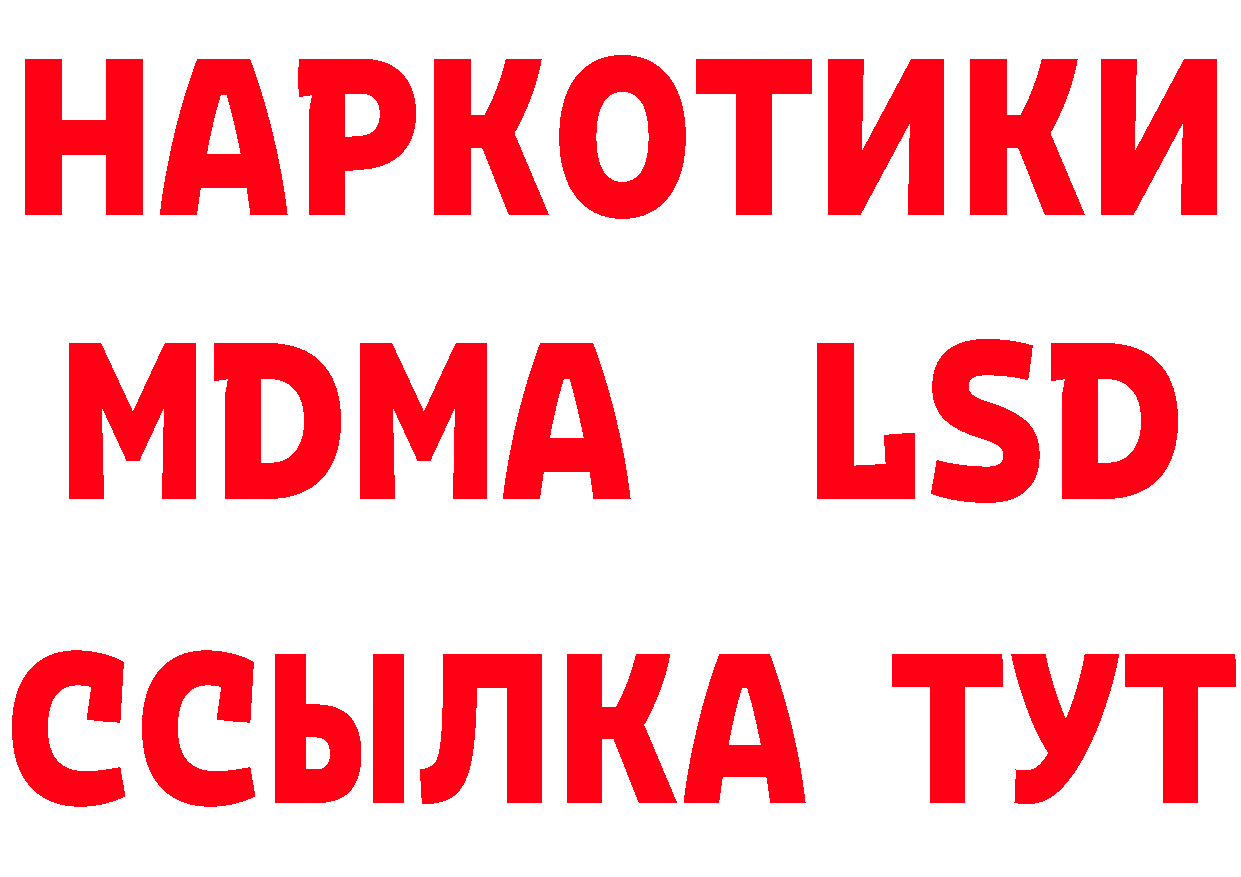 НАРКОТИКИ
MDMA LSD
ССЫЛКА ТУТ